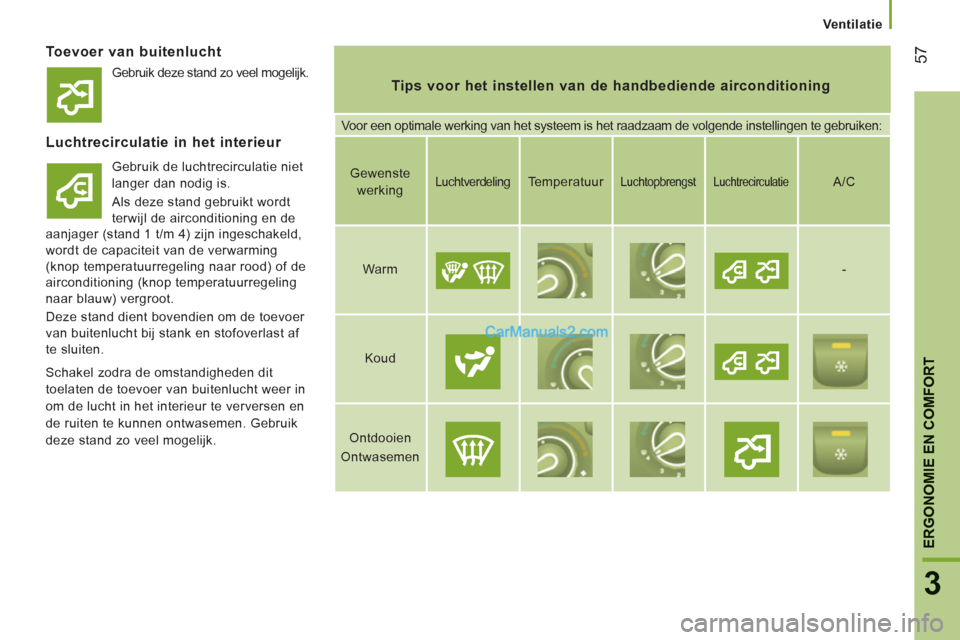 Ventilatie

57

Toevoer van buitenlucht

Gebruik deze stand zo veel mogelijk.

Luchtrecirculatie in het interieur

Gebruik de luchtrecirculatie niet langer dan nodig is.

Als deze stand gebruikt wordt terwijl de airconditioning en de aanjager (stand 1 t/m 4) zijn ingeschakeld, wordt de capaciteit van de verwarming (knop temperatuurregeling naar rood) of de airconditioning (knop temperatuurregeling naar blauw) vergroot.

Deze stand dient bovendien om de toevoer van buitenlucht bij stank en stofoverlast af te sluiten.

Schakel zodra de omstandigheden dit toelaten de toevoer van buitenlucht weer in om de lucht in het interieur te verversen en de ruiten te kunnen ontwasemen. Gebruik deze stand zo veel mogelijk.

Tips voor het instellen van de handbediende airconditioning

Voor een optimale werking van het systeem is het raadzaam de volgende instellingen te gebruiken:

| Gewenste werking | Luchtverdeling | Temperatuur | Luchtopbrengst | Luchtrecirculatie | A/C |
|---|---|---|---|---|---|
| Warm | | | | | - |
| Koud | | | | | |
| Ontdooien Ontwasemen | | | | | |

CarManuals2.com

ERGONOMIE EN COMFORT

3

carmanualsonline.info